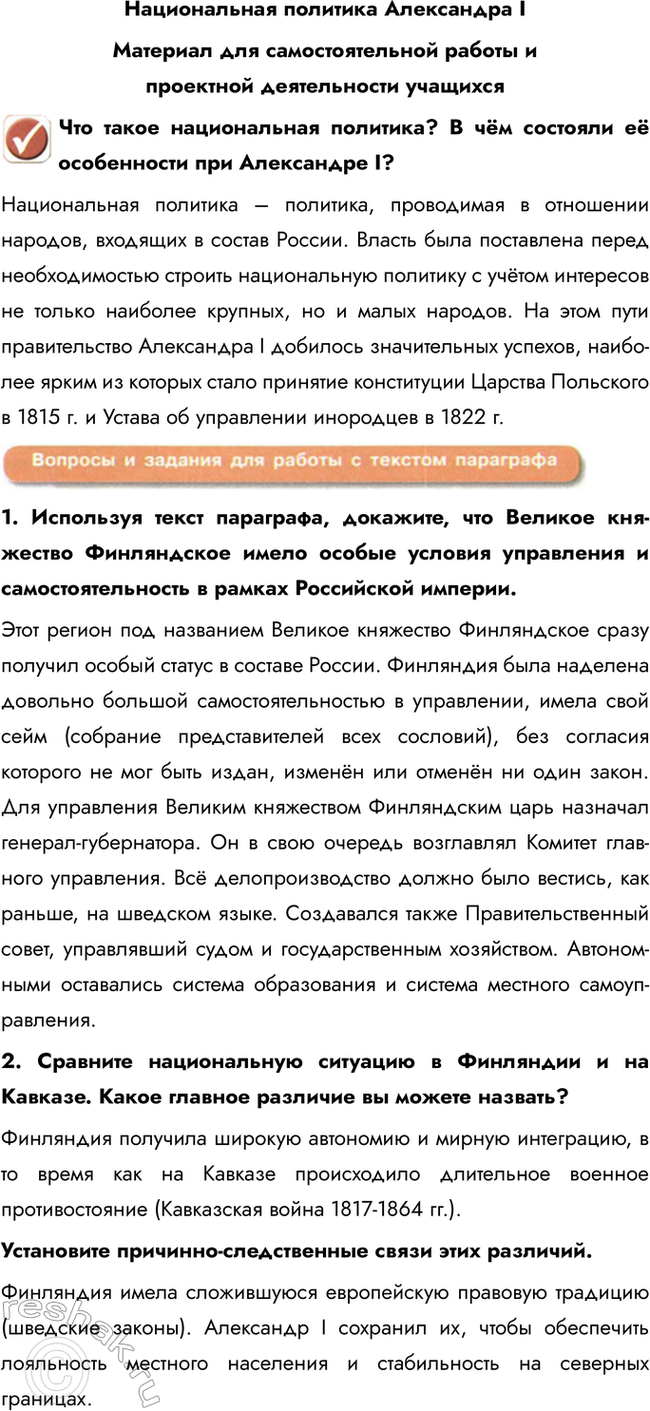 Национальная политика Александра I

Материал для самостоятельной работы и проектной деятельности учащихся

Что такое национальная политика? В чём состояли её особенности при Александре I?

Национальная политика — политика, проводимая в отношении народов, входящих в состав России. Власть была поставлена перед необходимостью строить национальную политику с учётом интересов не только наиболее крупных, но и малых народов. На этом пути правительство Александра I добилось значительных успехов, наиболее ярким из которых стало принятие конституции Царства Польского в 1815 г. и Устава об управлении инородцев в 1822 г.

Вопросы и задания для работы с текстом параграфа

1. Используя текст параграфа, докажите, что Великое княжество Финляндское имело особые условия управления и самостоятельность в рамках Российской империи.

Этот регион под названием Великое княжество Финляндское сразу получил особый статус в составе России. Финляндия была наделена довольно большой самостоятельностью в управлении, имела свой сейм (собрание представителей всех сословий), без согласия которого не мог быть издан, изменён или отменён ни один закон. Для управления Великим княжеством Финляндским царь назначал генерал-губернатора. Он в свою очередь возглавлял Комитет главного управления. Всё делопроизводство должно было вестись, как раньше, на шведском языке. Создавался также Правительственный совет, управлявший судом и государственным хозяйством. Автономными оставались система образования и система местного самоуправления.

2. Сравните национальную ситуацию в Финляндии и на Кавказе. Какое главное различие вы можете назвать?

Финляндия получила широкую автономию и мирную интеграцию, в то время как на Кавказе происходило длительное военное противостояние (Кавказская война 1817-1864 гг.).

Установите причинно-следственные связи этих различий.

Финляндия имела сложившуюся европейскую правовую традицию (шведские законы). Александр I сохранил их, чтобы обеспечить лояльность местного населения и стабильность на северных границах.

reshak.ru